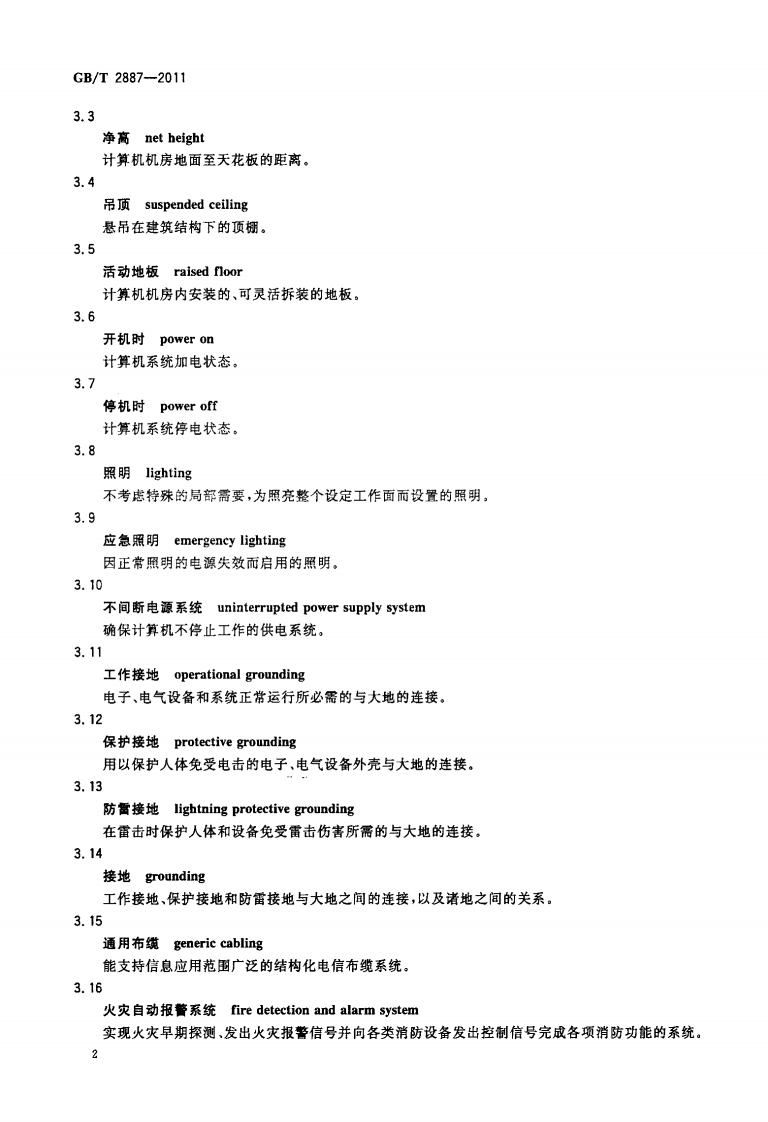 GB/T 2887—2011

3.3
净高　net height
计算机机房地面至天花板的距离。

3.4
吊顶　suspended ceiling
悬吊在建筑结构下的顶棚。

3.5
活动地板　raised floor
计算机机房内安装的、可灵活拆装的地板。

3.6
开机时　power on
计算机系统加电状态。

3.7
停机时　power off
计算机系统停电状态。

3.8
照明　lighting
不考虑特殊的局部需要，为照亮整个设定工作面而设置的照明。

3.9
应急照明　emergency lighting
因正常照明的电源失效而启用的照明。

3.10
不间断电源系统　uninterrupted power supply system
确保计算机不停止工作的供电系统。

3.11
工作接地　operational grounding
电子、电气设备和系统正常运行所必需的与大地的连接。

3.12
保护接地　protective grounding
用以保护人体免受电击的电子、电气设备外壳与大地的连接。

3.13
防雷接地　lightning protective grounding
在雷击时保护人体和设备免受雷击伤害所需的与大地的连接。

3.14
接地　grounding
工作接地、保护接地和防雷接地与大地之间的连接，以及诸地之间的关系。

3.15
通用布缆　generic cabling
能支持信息应用范围广泛的结构化电信布缆系统。

3.16
火灾自动报警系统　fire detection and alarm system
实现火灾早期探测、发出火灾报警信号并向各类消防设备发出控制信号完成各项消防功能的系统。

2